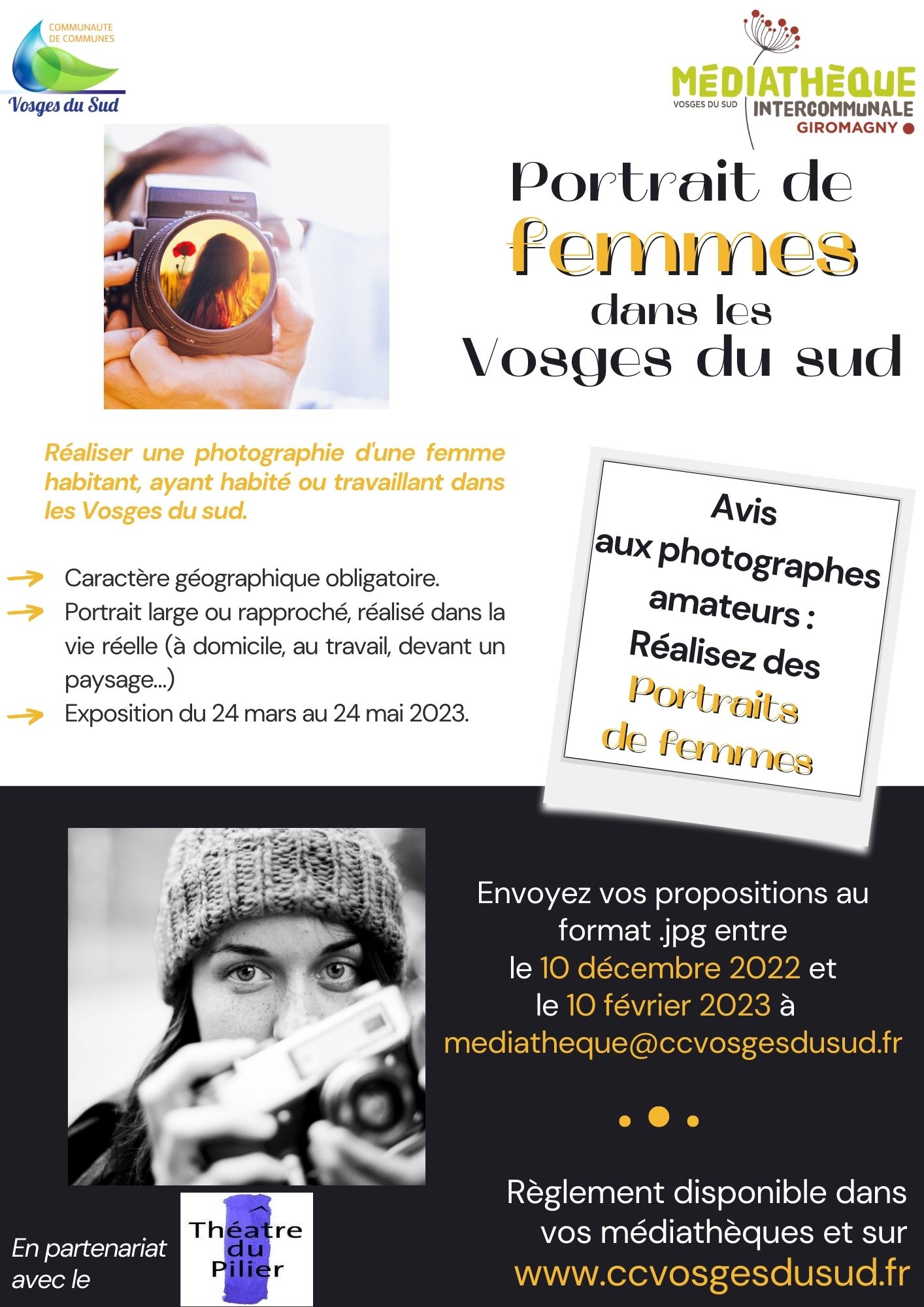 COMMUNAUTE DE COMMUNES
Vosges du Sud

MÉDIATHÈQUE
VOSGES DU SUD
INTERCOMMUNALE
GIROMAGNY

Portrait de femmes dans les Vosges du sud

Réaliser une photographie d'une femme habitant, ayant habité ou travaillant dans les Vosges du sud.

Caractère géographique obligatoire.
Portrait large ou rapproché, réalisé dans la vie réelle (à domicile, au travail, devant un paysage...)
Exposition du 24 mars au 24 mai 2023.

Avis aux photographes amateurs : Réalisez des Portraits de femmes

Envoyez vos propositions au format .jpg entre le 10 décembre 2022 et le 10 février 2023 à mediatheque@ccvosgesdusud.fr

Règlement disponible dans vos médiathèques et sur www.ccvosgesdusud.fr

En partenariat avec le
Théâtre du Pilier